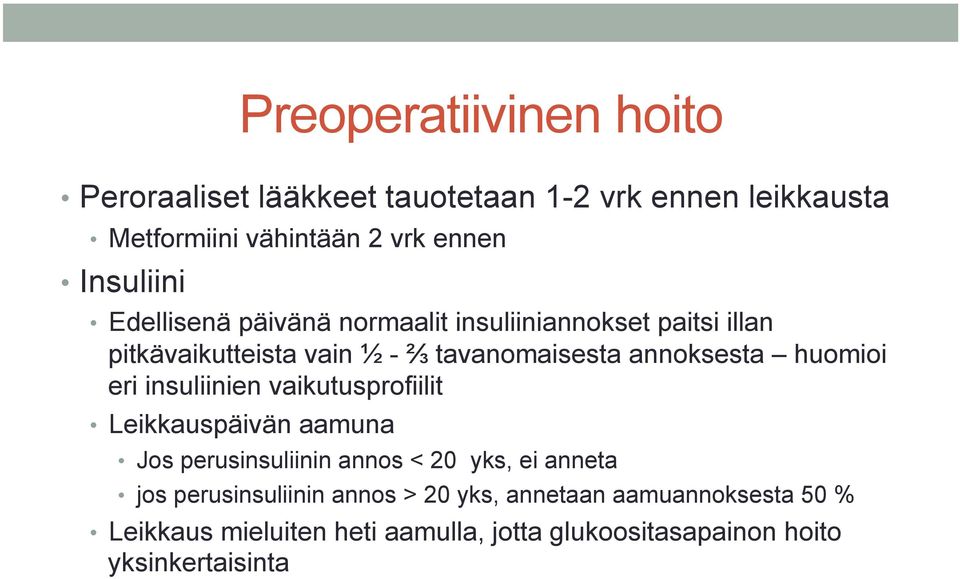 Preoperatiivinen hoito

• Peroraaliset lääkkeet tauotetaan 1-2 vrk ennen leikkausta
• Metformiini vähintään 2 vrk ennen
• Insuliini
• Edellisenä päivänä normaalit insuliiniannokset paitsi illan pitkävaikutteista vain ½ - ⅔ tavanomaisesta annoksesta – huomioi eri insuliinien vaikutusprofiilit
• Leikkauspäivän aamuna
• Jos perusinsuliinin annos < 20 yks, ei anneta
• jos perusinsuliinin annos > 20 yks, annetaan aamuannoksesta 50 %
• Leikkaus mieluiten heti aamulla, jotta glukoositasapainon hoito yksinkertaisinta